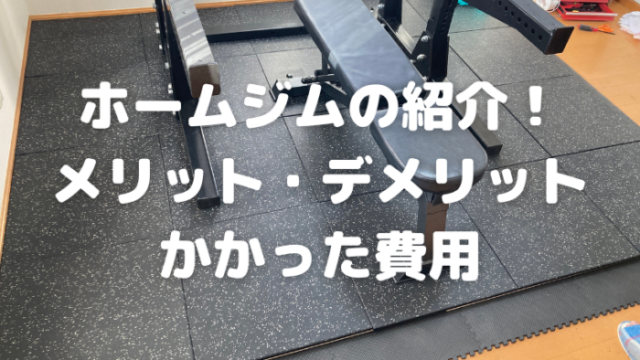 ホームジムの紹介！
メリット・デメリット
かかった費用